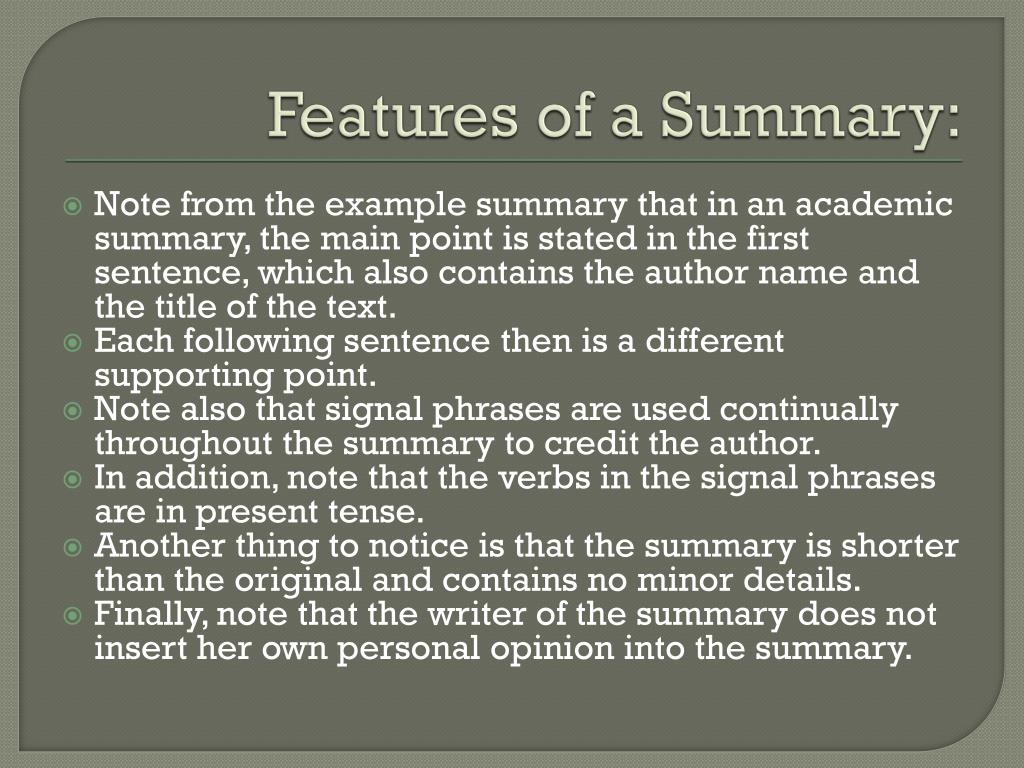 Features of a Summary:

Note from the example summary that in an academic summary, the main point is stated in the first sentence, which also contains the author name and the title of the text.
Each following sentence then is a different supporting point.
Note also that signal phrases are used continually throughout the summary to credit the author.
In addition, note that the verbs in the signal phrases are in present tense.
Another thing to notice is that the summary is shorter than the original and contains no minor details.
Finally, note that the writer of the summary does not insert her own personal opinion into the summary.